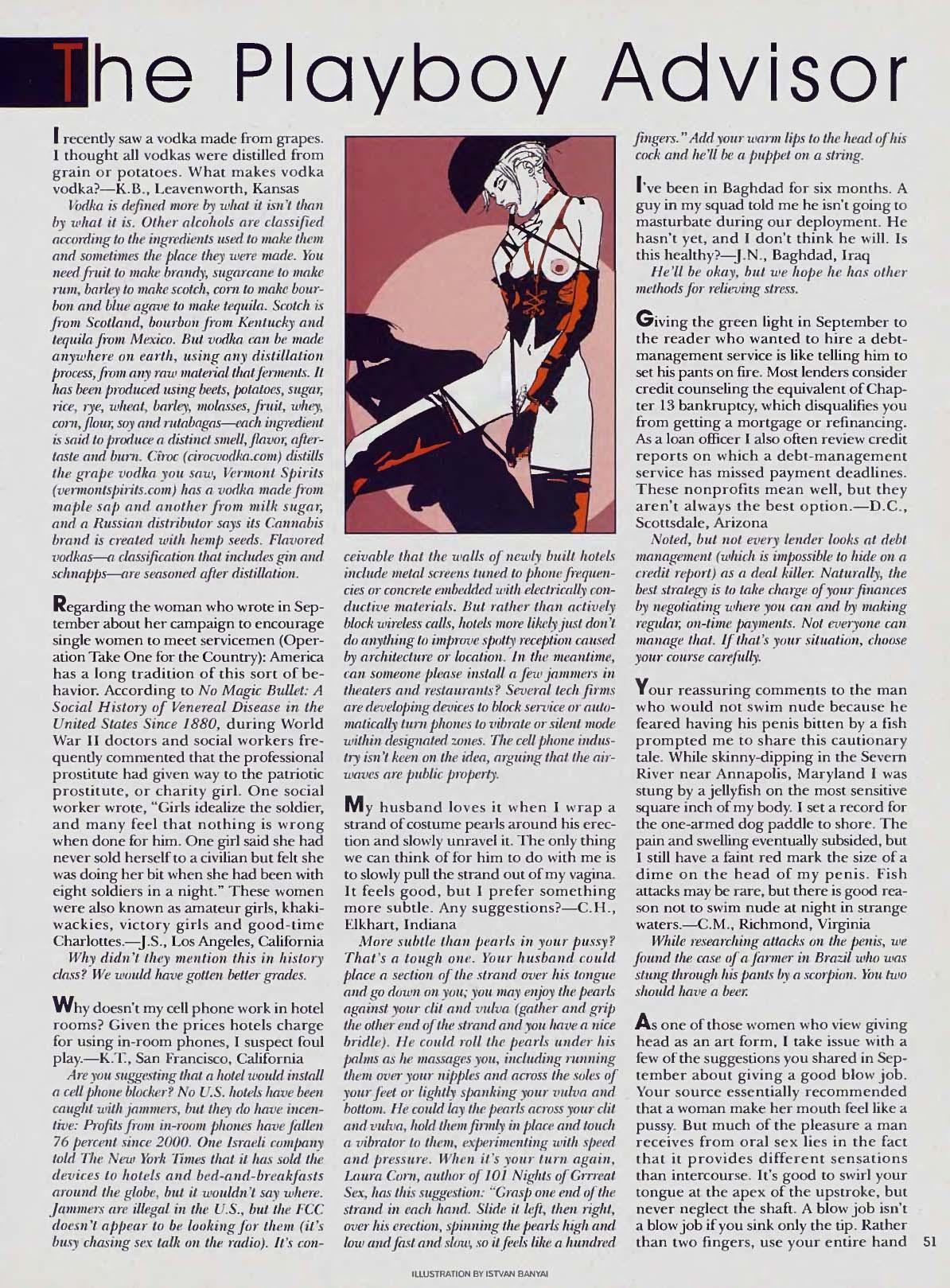 The Playboy Advisor

I recently saw a vodka made from grapes. I thought all vodkas were distilled from grain or potatoes. What makes vodka vodka?—K.B., Leavenworth, Kansas

Vodka is defined more by what it isn't than by what it is. Other alcohols are classified according to the ingredients used to make them and sometimes the place they were made. You need fruit to make brandy, sugarcane to make rum, barley to make scotch, corn to make bourbon and blue agave to make tequila. Scotch is from Scotland, bourbon from Kentucky and tequila from Mexico. But vodka can be made anywhere on earth, using any distillation process, from any raw material that ferments. It has been produced using beets, potatoes, sugar, rice, rye, wheat, barley, molasses, fruit, whey, corn, flour, soy and rutabagas—each ingredient is said to produce a distinct smell, flavor, aftertaste and burn. Cîroc (cirocvodka.com) distills the grape vodka you saw, Vermont Spirits (vermontspirits.com) has a vodka made from maple sap and another from milk sugar, and a Russian distributor says its Cannabis brand is created with hemp seeds. Flavored vodkas—a classification that includes gin and schnapps—are seasoned after distillation.

Regarding the woman who wrote in September about her campaign to encourage single women to meet servicemen (Operation Take One for the Country): America has a long tradition of this sort of behavior. According to No Magic Bullet: A Social History of Venereal Disease in the United States Since 1880, during World War II doctors and social workers frequently commented that the professional prostitute had given way to the patriotic prostitute, or charity girl. One social worker wrote, "Girls idealize the soldier, and many feel that nothing is wrong when done for him. One girl said she had never sold herself to a civilian but felt she was doing her bit when she had been with eight soldiers in a night." These women were also known as amateur girls, khaki-wackies, victory girls and good-time Charlottes.—J.S., Los Angeles, California

Why didn't they mention this in history class? We would have gotten better grades.

Why doesn't my cell phone work in hotel rooms? Given the prices hotels charge for using in-room phones, I suspect foul play.—K.T., San Francisco, California

Are you suggesting that a hotel would install a cell phone blocker? No U.S. hotels have been caught with jammers, but they do have incentive: Profits from in-room phones have fallen 76 percent since 2000. One Israeli company told The New York Times that it has sold the devices to hotels and bed-and-breakfasts around the globe, but it wouldn't say where. Jammers are illegal in the U.S., but the FCC doesn't appear to be looking for them (it's busy chasing sex talk on the radio). It's conceivable that the walls of newly built hotels include metal screens tuned to phone frequencies or concrete embedded with electrically conductive materials. But rather than actively block wireless calls, hotels more likely just don't do anything to improve spotty reception caused by architecture or location. In the meantime, can someone please install a few jammers in theaters and restaurants? Several tech firms are developing devices to block service or automatically turn phones to vibrate or silent mode within designated zones. The cell phone industry isn't keen on the idea, arguing that the airwaves are public property.

My husband loves it when I wrap a strand of costume pearls around his erection and slowly unravel it. The only thing we can think of for him to do with me is to slowly pull the strand out of my vagina. It feels good, but I prefer something more subtle. Any suggestions?—C.H., Elkhart, Indiana

More subtle than pearls in your pussy? That's a tough one. Your husband could place a section of the strand over his tongue and go down on you; you may enjoy the pearls against your clit and vulva (gather and grip the other end of the strand and you have a nice bridle). He could roll the pearls under his palms as he massages you, including running them over your nipples and across the soles of your feet or lightly spanking your vulva and bottom. He could lay the pearls across your clit and vulva, hold them firmly in place and touch a vibrator to them, experimenting with speed and pressure. When it's your turn again, Laura Corn, author of 101 Nights of Grrreat Sex, has this suggestion: "Grasp one end of the strand in each hand. Slide it left, then right, over his erection, spinning the pearls high and low and fast and slow, so it feels like a hundred fingers." Add your warm lips to the head of his cock and he'll be a puppet on a string.

I've been in Baghdad for six months. A guy in my squad told me he isn't going to masturbate during our deployment. He hasn't yet, and I don't think he will. Is this healthy?—J.N., Baghdad, Iraq

He'll be okay, but we hope he has other methods for relieving stress.

Giving the green light in September to the reader who wanted to hire a debt-management service is like telling him to set his pants on fire. Most lenders consider credit counseling the equivalent of Chapter 13 bankruptcy, which disqualifies you from getting a mortgage or refinancing. As a loan officer I also often review credit reports on which a debt-management service has missed payment deadlines. These nonprofits mean well, but they aren't always the best option.—D.C., Scottsdale, Arizona

Noted, but not every lender looks at debt management (which is impossible to hide on a credit report) as a deal killer. Naturally, the best strategy is to take charge of your finances by negotiating where you can and by making regular, on-time payments. Not everyone can manage that. If that's your situation, choose your course carefully.

Your reassuring comments to the man who would not swim nude because he feared having his penis bitten by a fish prompted me to share this cautionary tale. While skinny-dipping in the Severn River near Annapolis, Maryland I was stung by a jellyfish on the most sensitive square inch of my body. I set a record for the one-armed dog paddle to shore. The pain and swelling eventually subsided, but I still have a faint red mark the size of a dime on the head of my penis. Fish attacks may be rare, but there is good reason not to swim nude at night in strange waters.—C.M., Richmond, Virginia

While researching attacks on the penis, we found the case of a farmer in Brazil who was stung through his pants by a scorpion. You two should have a beer.

As one of those women who view giving head as an art form, I take issue with a few of the suggestions you shared in September about giving a good blow job. Your source essentially recommended that a woman make her mouth feel like a pussy. But much of the pleasure a man receives from oral sex lies in the fact that it provides different sensations than intercourse. It's good to swirl your tongue at the apex of the upstroke, but never neglect the shaft. A blow job isn't a blow job if you sink only the tip. Rather than two fingers, use your entire hand

51

ILLUSTRATION BY ISTVAN BANYAI